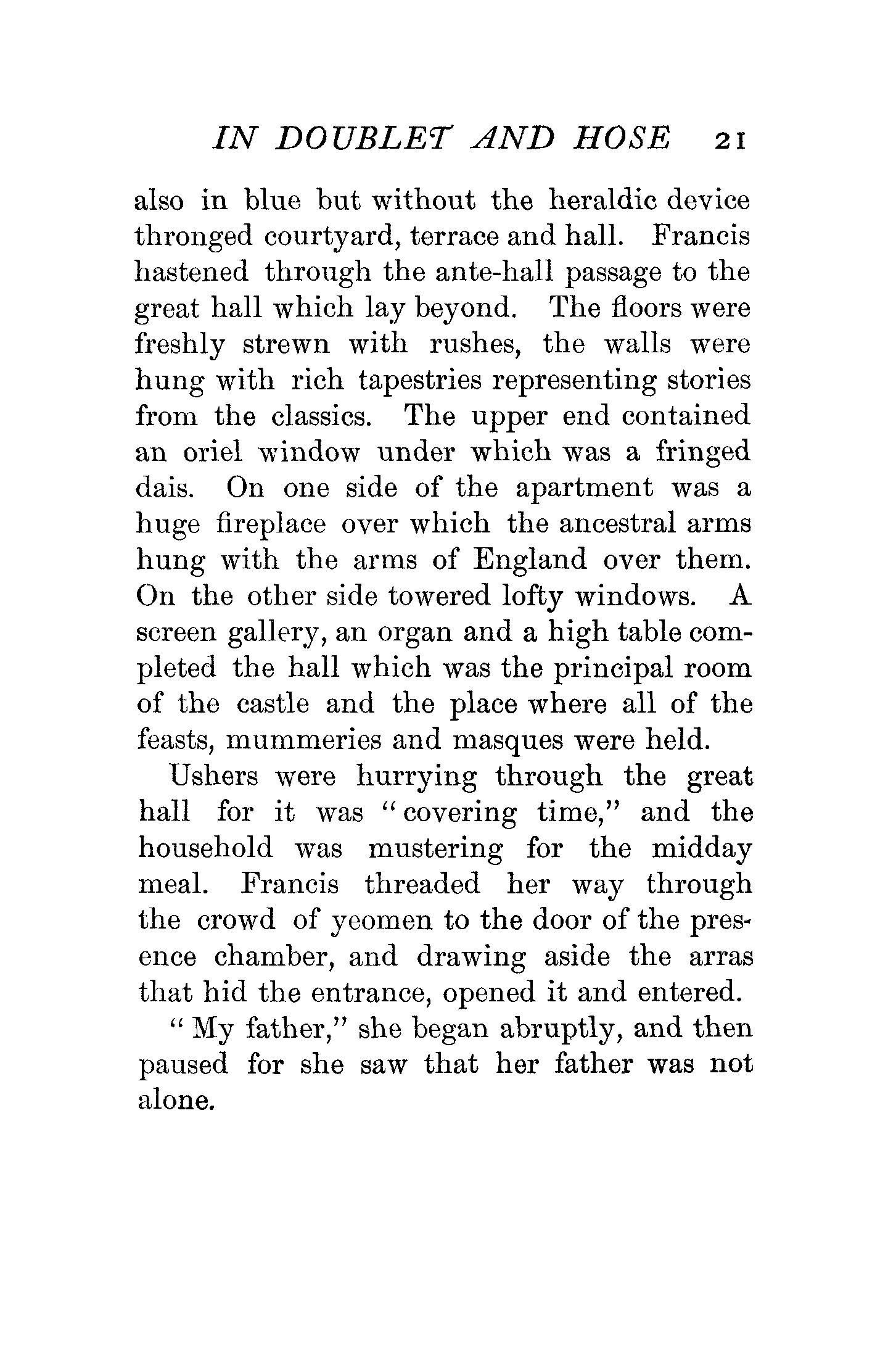 IN DOUBLET AND HOSE 21

also in blue but without the heraldic device thronged courtyard, terrace and hall. Francis hastened through the ante-hall passage to the great hall which lay beyond. The floors were freshly strewn with rushes, the walls were hung with rich tapestries representing stories from the classics. The upper end contained an oriel window under which was a fringed dais. On one side of the apartment was a huge fireplace over which the ancestral arms hung with the arms of England over them. On the other side towered lofty windows. A screen gallery, an organ and a high table completed the hall which was the principal room of the castle and the place where all of the feasts, mummeries and masques were held.

Ushers were hurrying through the great hall for it was "covering time," and the household was mustering for the midday meal. Francis threaded her way through the crowd of yeomen to the door of the presence chamber, and drawing aside the arras that hid the entrance, opened it and entered.

"My father," she began abruptly, and then paused for she saw that her father was not alone.